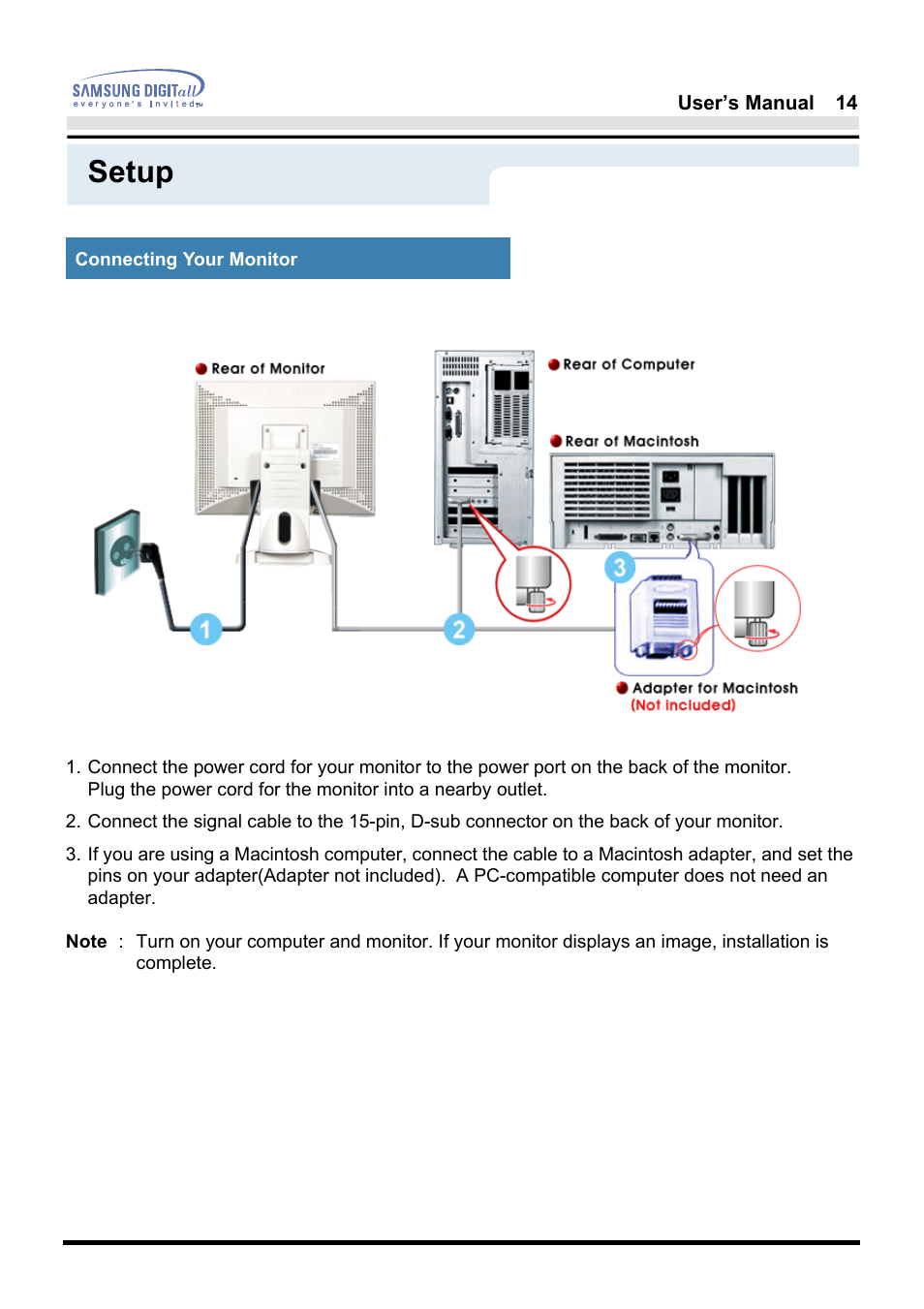 SAMSUNG DIGITall
everyone's invited

User's Manual 14

Setup

Connecting Your Monitor

Rear of Monitor

Rear of Computer

Rear of Macintosh

1

2

3

Adapter for Macintosh
(Not included)

1. Connect the power cord for your monitor to the power port on the back of the monitor. Plug the power cord for the monitor into a nearby outlet.

2. Connect the signal cable to the 15-pin, D-sub connector on the back of your monitor.

3. If you are using a Macintosh computer, connect the cable to a Macintosh adapter, and set the pins on your adapter(Adapter not included). A PC-compatible computer does not need an adapter.

Note : Turn on your computer and monitor. If your monitor displays an image, installation is complete.